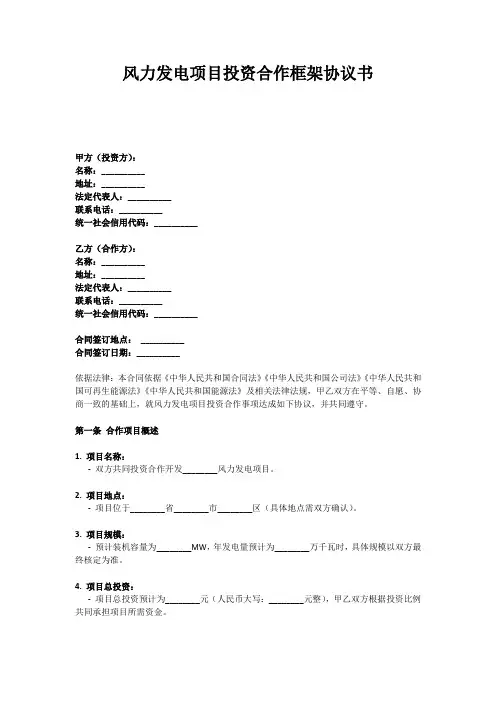 风力发电项目投资合作框架协议书

甲方（投资方）：
名称：__________
地址：__________
法定代表人：__________
联系电话：__________
统一社会信用代码：__________

乙方（合作方）：
名称：__________
地址：__________
法定代表人：__________
联系电话：__________
统一社会信用代码：__________

合同签订地点：__________
合同签订日期：__________

依据法律：本合同依据《中华人民共和国合同法》《中华人民共和国公司法》《中华人民共和国可再生能源法》《中华人民共和国能源法》及相关法律法规，甲乙双方在平等、自愿、协商一致的基础上，就风力发电项目投资合作事项达成如下协议，并共同遵守。

第一条 合作项目概述

1. 项目名称：
- 双方共同投资合作开发________风力发电项目。

2. 项目地点：
- 项目位于________省________市________区（具体地点需双方确认）。

3. 项目规模：
- 预计装机容量为________MW，年发电量预计为________万千瓦时，具体规模以双方最终核定为准。

4. 项目总投资：
- 项目总投资预计为________元（人民币大写：________元整），甲乙双方根据投资比例共同承担项目所需资金。